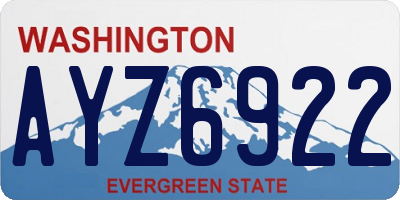 WASHINGTON
AYZ6922
EVERGREEN STATE